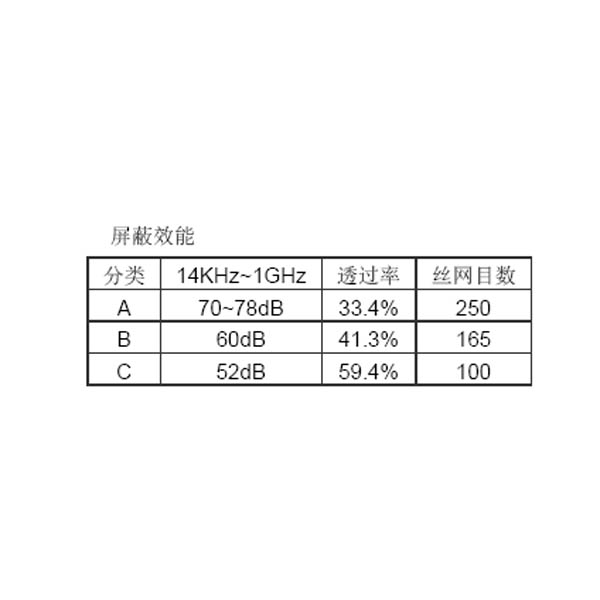 屏蔽效能

| 分类 | 14KHz~1GHz | 透过率 | 丝网目数 |
|---|---|---|---|
| A | 70~78dB | 33.4% | 250 |
| B | 60dB | 41.3% | 165 |
| C | 52dB | 59.4% | 100 |